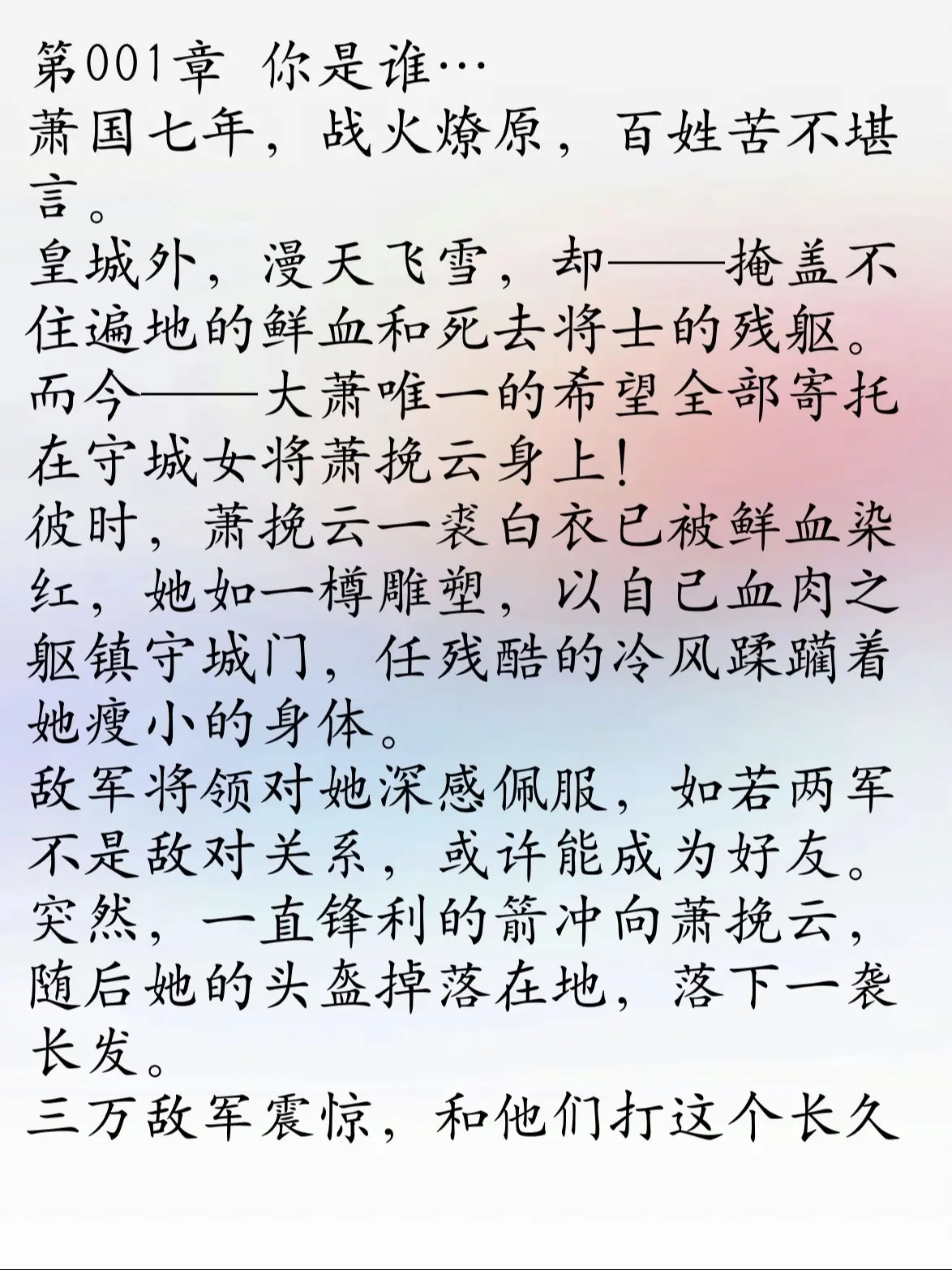 第001章 你是谁…
萧国七年，战火燎原，百姓苦不堪言。
皇城外，漫天飞雪，却——掩盖不住遍地的鲜血和死去将士的残躯。
而今——大萧唯一的希望全部寄托在守城女将萧挽云身上！
彼时，萧挽云一袭白衣已被鲜血染红，她如一樽雕塑，以自己血肉之躯镇守城门，任残酷的冷风蹂躏着她瘦小的身体。
敌军将领对她深感佩服，如若两军不是敌对关系，或许能成为好友。
突然，一直锋利的箭冲向萧挽云，随后她的头盔掉落在地，落下一袭长发。
三万敌军震惊，和他们打这个长久